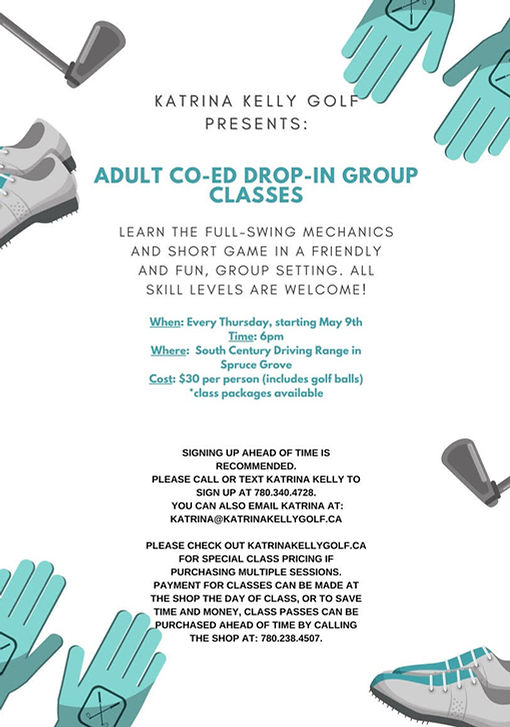 KATRINA KELLY GOLF PRESENTS:

ADULT CO-ED DROP-IN GROUP CLASSES

LEARN THE FULL-SWING MECHANICS AND SHORT GAME IN A FRIENDLY AND FUN, GROUP SETTING. ALL SKILL LEVELS ARE WELCOME!

When: Every Thursday, starting May 9th
Time: 6pm
Where: South Century Driving Range in Spruce Grove
Cost: $30 per person (includes golf balls)
*class packages available

SIGNING UP AHEAD OF TIME IS RECOMMENDED.
PLEASE CALL OR TEXT KATRINA KELLY TO SIGN UP AT 780.340.4728.
YOU CAN ALSO EMAIL KATRINA AT: KATRINA@KATRINAKELLYGOLF.CA

PLEASE CHECK OUT KATRINAKELLYGOLF.CA FOR SPECIAL CLASS PRICING IF PURCHASING MULTIPLE SESSIONS. PAYMENT FOR CLASSES CAN BE MADE AT THE SHOP THE DAY OF CLASS, OR TO SAVE TIME AND MONEY, CLASS PASSES CAN BE PURCHASED AHEAD OF TIME BY CALLING THE SHOP AT: 780.238.4507.